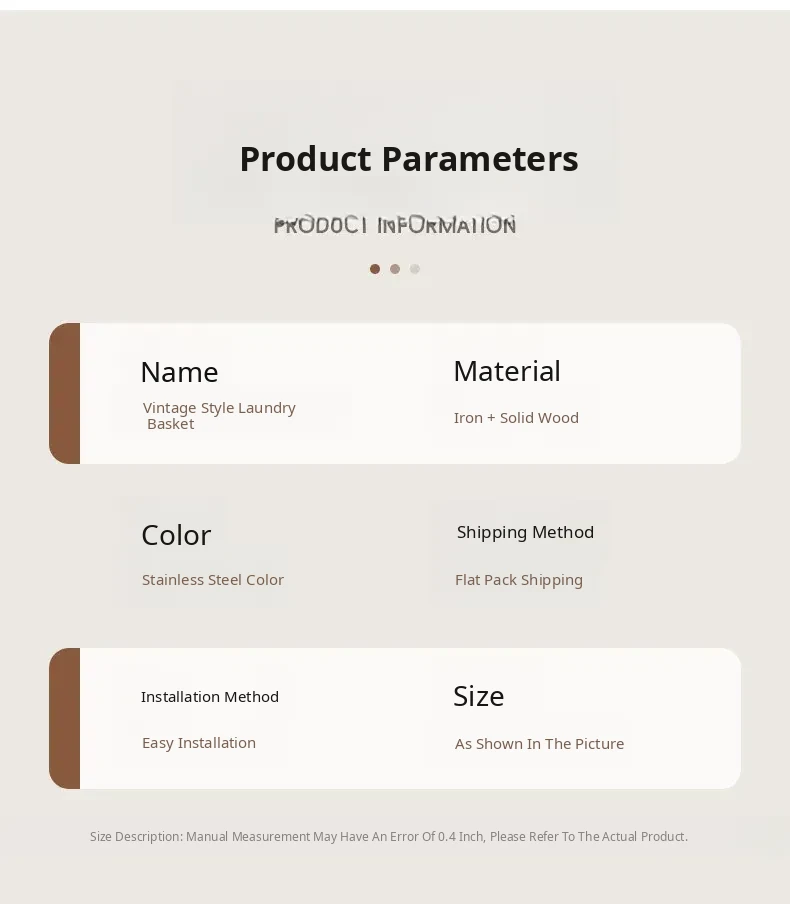 Product Parameters

PRODUCT INFORMATION

Name
Vintage Style Laundry Basket

Material
Iron + Solid Wood

Color
Stainless Steel Color

Shipping Method
Flat Pack Shipping

Installation Method
Easy Installation

Size
As Shown In The Picture

Size Description: Manual Measurement May Have An Error Of 0.4 Inch, Please Refer To The Actual Product.